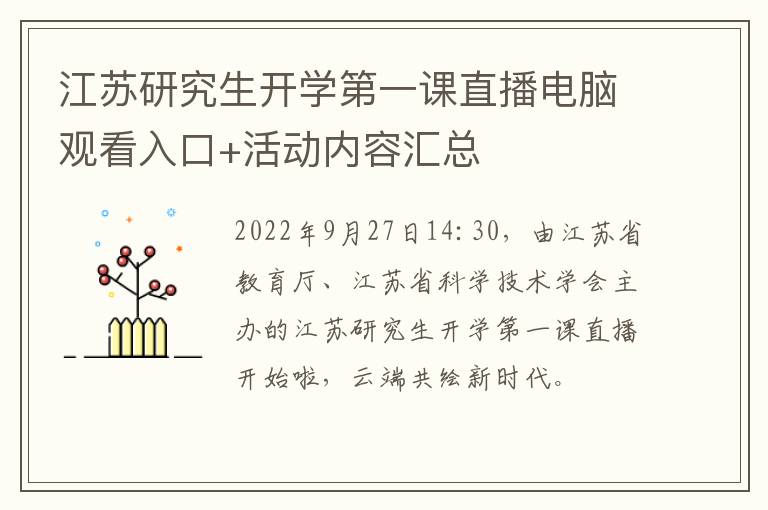 江苏研究生开学第一课直播电脑观看入口+活动内容汇总

2022年9月27日14:30，由江苏省教育厅、江苏省科学技术学会主办的江苏研究生开学第一课直播开始啦，云端共绘新时代。